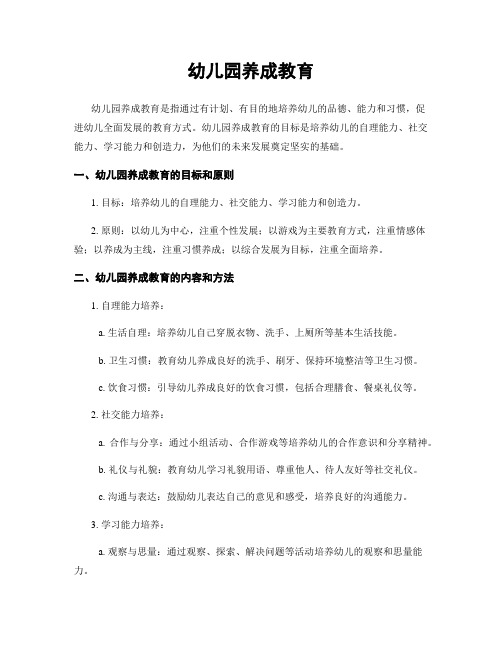 幼儿园养成教育

幼儿园养成教育是指通过有计划、有目的地培养幼儿的品德、能力和习惯，促进幼儿全面发展的教育方式。幼儿园养成教育的目标是培养幼儿的自理能力、社交能力、学习能力和创造力，为他们的未来发展奠定坚实的基础。

一、幼儿园养成教育的目标和原则

1. 目标：培养幼儿的自理能力、社交能力、学习能力和创造力。

2. 原则：以幼儿为中心，注重个性发展；以游戏为主要教育方式，注重情感体验；以养成为主线，注重习惯养成；以综合发展为目标，注重全面培养。

二、幼儿园养成教育的内容和方法

1. 自理能力培养：

a. 生活自理：培养幼儿自己穿脱衣物、洗手、上厕所等基本生活技能。

b. 卫生习惯：教育幼儿养成良好的洗手、刷牙、保持环境整洁等卫生习惯。

c. 饮食习惯：引导幼儿养成良好的饮食习惯，包括合理膳食、餐桌礼仪等。

2. 社交能力培养：

a. 合作与分享：通过小组活动、合作游戏等培养幼儿的合作意识和分享精神。

b. 礼仪与礼貌：教育幼儿学习礼貌用语、尊重他人、待人友好等社交礼仪。

c. 沟通与表达：鼓励幼儿表达自己的意见和感受，培养良好的沟通能力。

3. 学习能力培养：

a. 观察与思量：通过观察、探索、解决问题等活动培养幼儿的观察和思量能力。